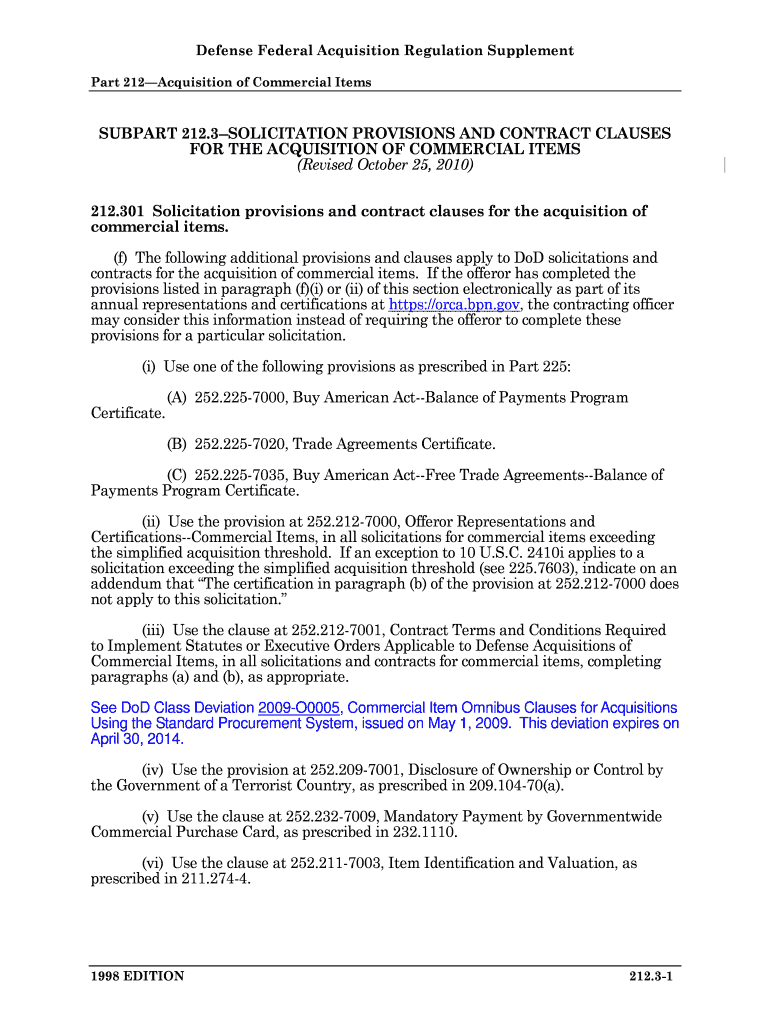 Defense Federal Acquisition Regulation Supplement

Part 212—Acquisition of Commercial Items

SUBPART 212.3–SOLICITATION PROVISIONS AND CONTRACT CLAUSES FOR THE ACQUISITION OF COMMERCIAL ITEMS
(Revised October 25, 2010)

212.301 Solicitation provisions and contract clauses for the acquisition of commercial items.

(f) The following additional provisions and clauses apply to DoD solicitations and contracts for the acquisition of commercial items. If the offeror has completed the provisions listed in paragraph (f)(i) or (ii) of this section electronically as part of its annual representations and certifications at https://orca.bpn.gov, the contracting officer may consider this information instead of requiring the offeror to complete these provisions for a particular solicitation.

(i) Use one of the following provisions as prescribed in Part 225:

(A) 252.225-7000, Buy American Act--Balance of Payments Program Certificate.

(B) 252.225-7020, Trade Agreements Certificate.

(C) 252.225-7035, Buy American Act--Free Trade Agreements--Balance of Payments Program Certificate.

(ii) Use the provision at 252.212-7000, Offeror Representations and Certifications--Commercial Items, in all solicitations for commercial items exceeding the simplified acquisition threshold. If an exception to 10 U.S.C. 2410i applies to a solicitation exceeding the simplified acquisition threshold (see 225.7603), indicate on an addendum that “The certification in paragraph (b) of the provision at 252.212-7000 does not apply to this solicitation.”

(iii) Use the clause at 252.212-7001, Contract Terms and Conditions Required to Implement Statutes or Executive Orders Applicable to Defense Acquisitions of Commercial Items, in all solicitations and contracts for commercial items, completing paragraphs (a) and (b), as appropriate.

See DoD Class Deviation 2009-O0005, Commercial Item Omnibus Clauses for Acquisitions Using the Standard Procurement System, issued on May 1, 2009. This deviation expires on April 30, 2014.

(iv) Use the provision at 252.209-7001, Disclosure of Ownership or Control by the Government of a Terrorist Country, as prescribed in 209.104-70(a).

(v) Use the clause at 252.232-7009, Mandatory Payment by Governmentwide Commercial Purchase Card, as prescribed in 232.1110.

(vi) Use the clause at 252.211-7003, Item Identification and Valuation, as prescribed in 211.274-4.

1998 EDITION

212.3-1